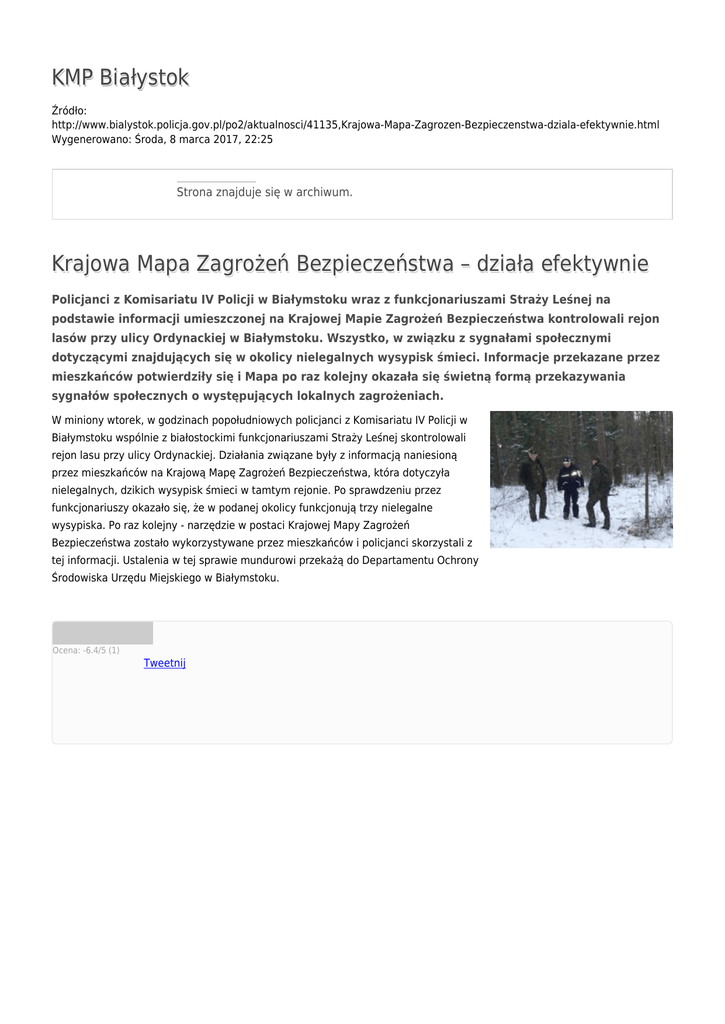 KMP Białystok

Źródło: http://www.bialystok.policja.gov.pl/po2/aktualnosci/41135,Krajowa-Mapa-Zagrozen-Bezpieczenstwa-dziala-efektywnie.html
Wygenerowano: Środa, 8 marca 2017, 22:25

Strona znajduje się w archiwum.

Krajowa Mapa Zagrożeń Bezpieczeństwa – działa efektywnie

Policjanci z Komisariatu IV Policji w Białymstoku wraz z funkcjonariuszami Straży Leśnej na podstawie informacji umieszczonej na Krajowej Mapie Zagrożeń Bezpieczeństwa kontrolowali rejon lasów przy ulicy Ordynackiej w Białymstoku. Wszystko, w związku z sygnałami społecznymi dotyczącymi znajdujących się w okolicy nielegalnych wysypisk śmieci. Informacje przekazane przez mieszkańców potwierdziły się i Mapa po raz kolejny okazała się świetną formą przekazywania sygnałów społecznych o występujących lokalnych zagrożeniach.

W miniony wtorek, w godzinach popołudniowych policjanci z Komisariatu IV Policji w Białymstoku wspólnie z białostockimi funkcjonariuszami Straży Leśnej skontrolowali rejon lasu przy ulicy Ordynackiej. Działania związane były z informacją naniesioną przez mieszkańców na Krajową Mapę Zagrożeń Bezpieczeństwa, która dotyczyła nielegalnych, dzikich wysypisk śmieci w tamtym rejonie. Po sprawdzeniu przez funkcjonariuszy okazało się, że w podanej okolicy funkcjonują trzy nielegalne wysypiska. Po raz kolejny - narzędzie w postaci Krajowej Mapy Zagrożeń Bezpieczeństwa zostało wykorzystywane przez mieszkańców i policjanci skorzystali z tej informacji. Ustalenia w tej sprawie mundurowi przekażą do Departamentu Ochrony Środowiska Urzędu Miejskiego w Białymstoku.

Ocena: -6.4/5 (1)
Tweetnij